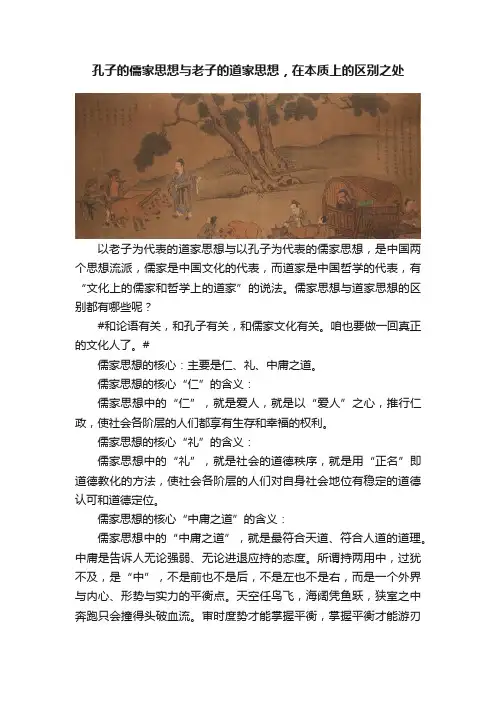 孔子的儒家思想与老子的道家思想，在本质上的区别之处

以老子为代表的道家思想与以孔子为代表的儒家思想，是中国两个思想流派，儒家是中国文化的代表，而道家是中国哲学的代表，有“文化上的儒家和哲学上的道家”的说法。儒家思想与道家思想的区别都有哪些呢？

#和论语有关，和孔子有关，和儒家文化有关。咱也要做一回真正的文化人了。#

儒家思想的核心：主要是仁、礼、中庸之道。

儒家思想的核心“仁”的含义：

儒家思想中的“仁”，就是爱人，就是以“爱人”之心，推行仁政，使社会各阶层的人们都享有生存和幸福的权利。

儒家思想的核心“礼”的含义：

儒家思想中的“礼”，就是社会的道德秩序，就是用“正名”即道德教化的方法，使社会各阶层的人们对自身社会地位有稳定的道德认可和道德定位。

儒家思想的核心“中庸之道”的含义：

儒家思想中的“中庸之道”，就是最符合天道、符合人道的道理。中庸是告诉人无论强弱、无论进退应持的态度。所谓持两用中，过犹不及，是“中”，不是前也不是后，不是左也不是右，而是一个外界与内心、形势与实力的平衡点。天空任鸟飞，海阔凭鱼跃，狭室之中奔跑只会撞得头破血流。审时度势才能掌握平衡，掌握平衡才能游刃